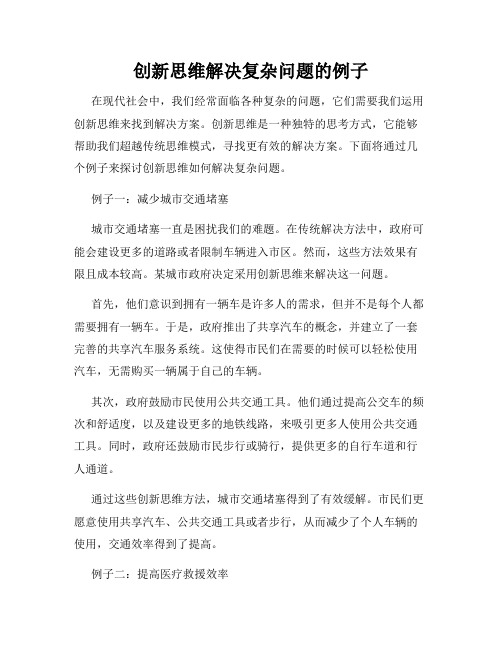 创新思维解决复杂问题的例子

在现代社会中，我们经常面临各种复杂的问题，它们需要我们运用创新思维来找到解决方案。创新思维是一种独特的思考方式，它能够帮助我们超越传统思维模式，寻找更有效的解决方案。下面将通过几个例子来探讨创新思维如何解决复杂问题。

例子一：减少城市交通堵塞

城市交通堵塞一直是困扰我们的难题。在传统解决方法中，政府可能会建设更多的道路或者限制车辆进入市区。然而，这些方法效果有限且成本较高。某城市政府决定采用创新思维来解决这一问题。

首先，他们意识到拥有一辆车是许多人的需求，但并不是每个人都需要拥有一辆车。于是，政府推出了共享汽车的概念，并建立了一套完善的共享汽车服务系统。这使得市民们在需要的时候可以轻松使用汽车，无需购买一辆属于自己的车辆。

其次，政府鼓励市民使用公共交通工具。他们通过提高公交车的频次和舒适度，以及建设更多的地铁线路，来吸引更多人使用公共交通工具。同时，政府还鼓励市民步行或骑行，提供更多的自行车道和行人通道。

通过这些创新思维方法，城市交通堵塞得到了有效缓解。市民们更愿意使用共享汽车、公共交通工具或者步行，从而减少了个人车辆的使用，交通效率得到了提高。

例子二：提高医疗救援效率